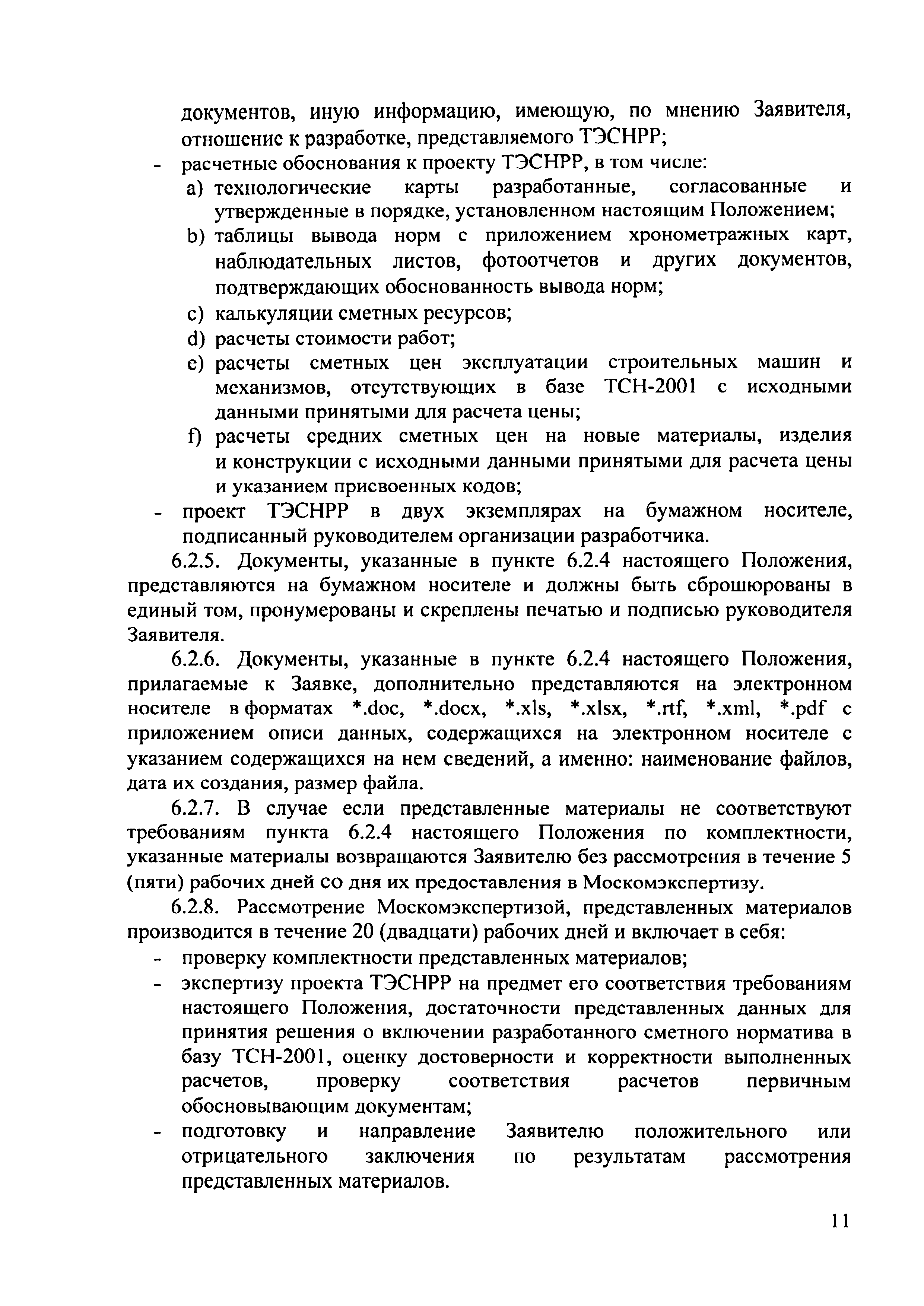 документов, иную информацию, имеющую, по мнению Заявителя, отношение к разработке, представляемого ТЭСНРР;

- расчетные обоснования к проекту ТЭСНРР, в том числе:

a) технологические карты разработанные, согласованные и утвержденные в порядке, установленном настоящим Положением;

b) таблицы вывода норм с приложением хронометражных карт, наблюдательных листов, фотоотчетов и других документов, подтверждающих обоснованность вывода норм;

c) калькуляции сметных ресурсов;

d) расчеты стоимости работ;

e) расчеты сметных цен эксплуатации строительных машин и механизмов, отсутствующих в базе ТСН-2001 с исходными данными принятыми для расчета цены;

f) расчеты средних сметных цен на новые материалы, изделия и конструкции с исходными данными принятыми для расчета цены и указанием присвоенных кодов;

- проект ТЭСНРР в двух экземплярах на бумажном носителе, подписанный руководителем организации разработчика.

6.2.5. Документы, указанные в пункте 6.2.4 настоящего Положения, представляются на бумажном носителе и должны быть сброшюрованы в единый том, пронумерованы и скреплены печатью и подписью руководителя Заявителя.

6.2.6. Документы, указанные в пункте 6.2.4 настоящего Положения, прилагаемые к Заявке, дополнительно представляются на электронном носителе в форматах *.doc, *.docx, *.xls, *.xlsx, *.rtf, *.xml, *.pdf с приложением описи данных, содержащихся на электронном носителе с указанием содержащихся на нем сведений, а именно: наименование файлов, дата их создания, размер файла.

6.2.7. В случае если представленные материалы не соответствуют требованиям пункта 6.2.4 настоящего Положения по комплектности, указанные материалы возвращаются Заявителю без рассмотрения в течение 5 (пяти) рабочих дней со дня их предоставления в Москомэкспертизу.

6.2.8. Рассмотрение Москомэкспертизой, представленных материалов производится в течение 20 (двадцати) рабочих дней и включает в себя:

- проверку комплектности представленных материалов;

- экспертизу проекта ТЭСНРР на предмет его соответствия требованиям настоящего Положения, достаточности представленных данных для принятия решения о включении разработанного сметного норматива в базу ТСН-2001, оценку достоверности и корректности выполненных расчетов, проверку соответствия расчетов первичным обосновывающим документам;

- подготовку и направление Заявителю положительного или отрицательного заключения по результатам рассмотрения представленных материалов.

11